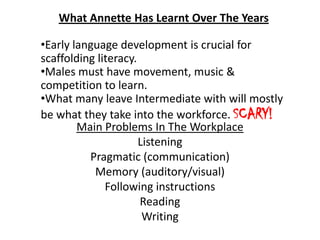 What Annette Has Learnt Over The Years

•Early language development is crucial for scaffolding literacy.
•Males must have movement, music & competition to learn.
•What many leave Intermediate with will mostly be what they take into the workforce. SCARY!

Main Problems In The Workplace
Listening
Pragmatic (communication)
Memory (auditory/visual)
Following instructions
Reading
Writing